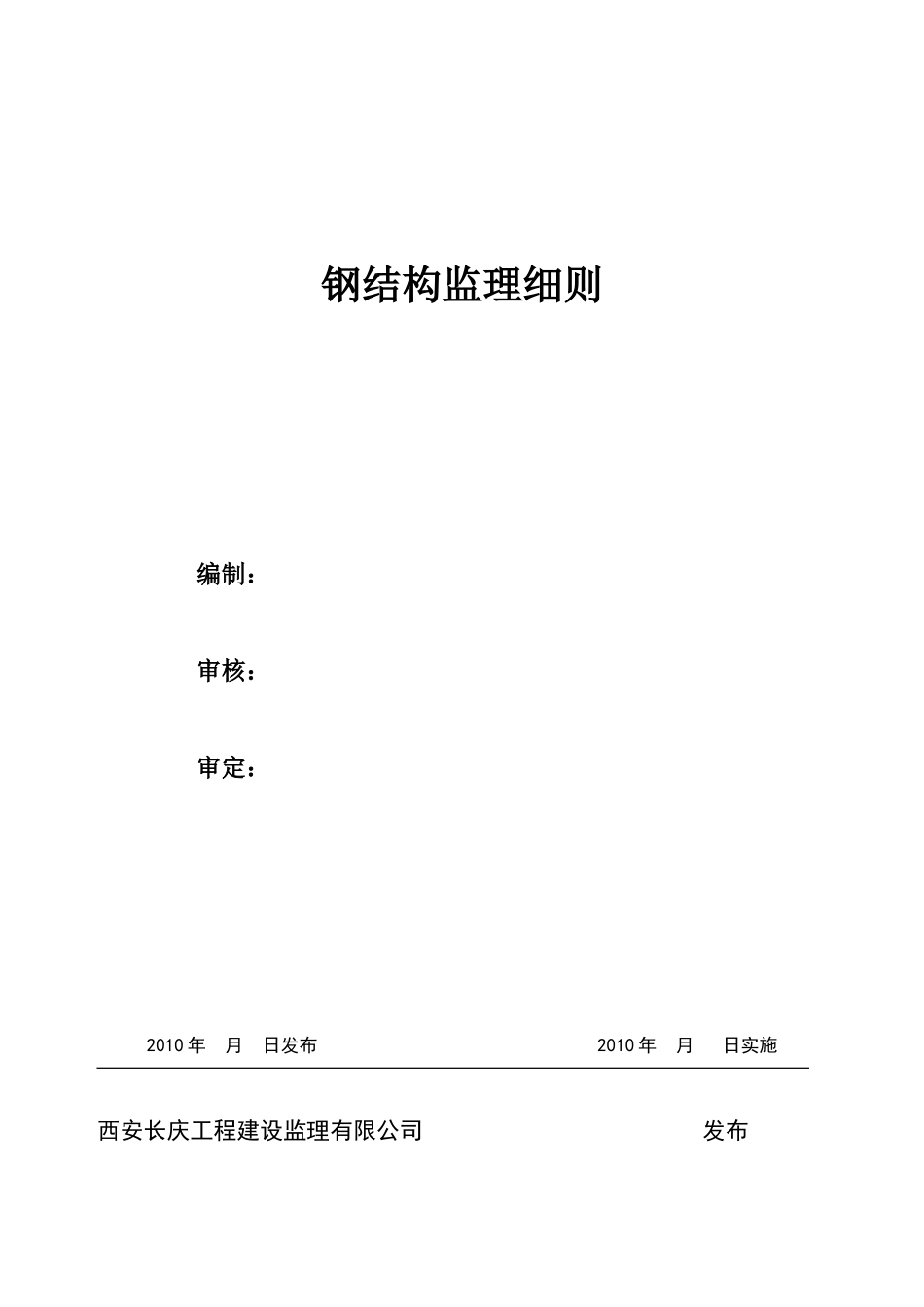 钢结构监理细则

编制：

审核：

审定：

2010 年 月 日发布 2010 年 月 日实施

西安长庆工程建设监理有限公司 发布